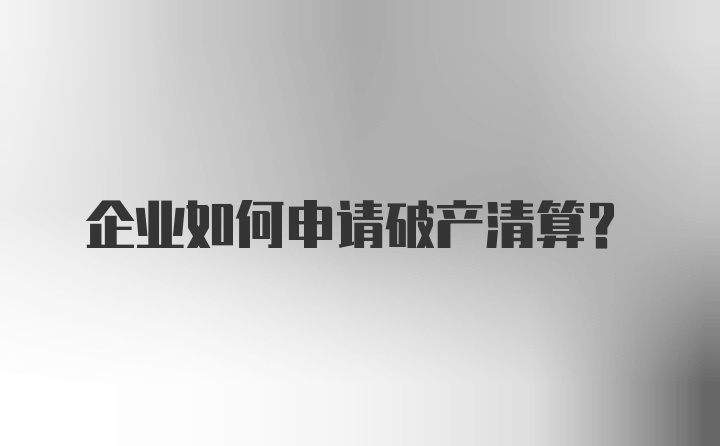 企业如何申请破产清算？